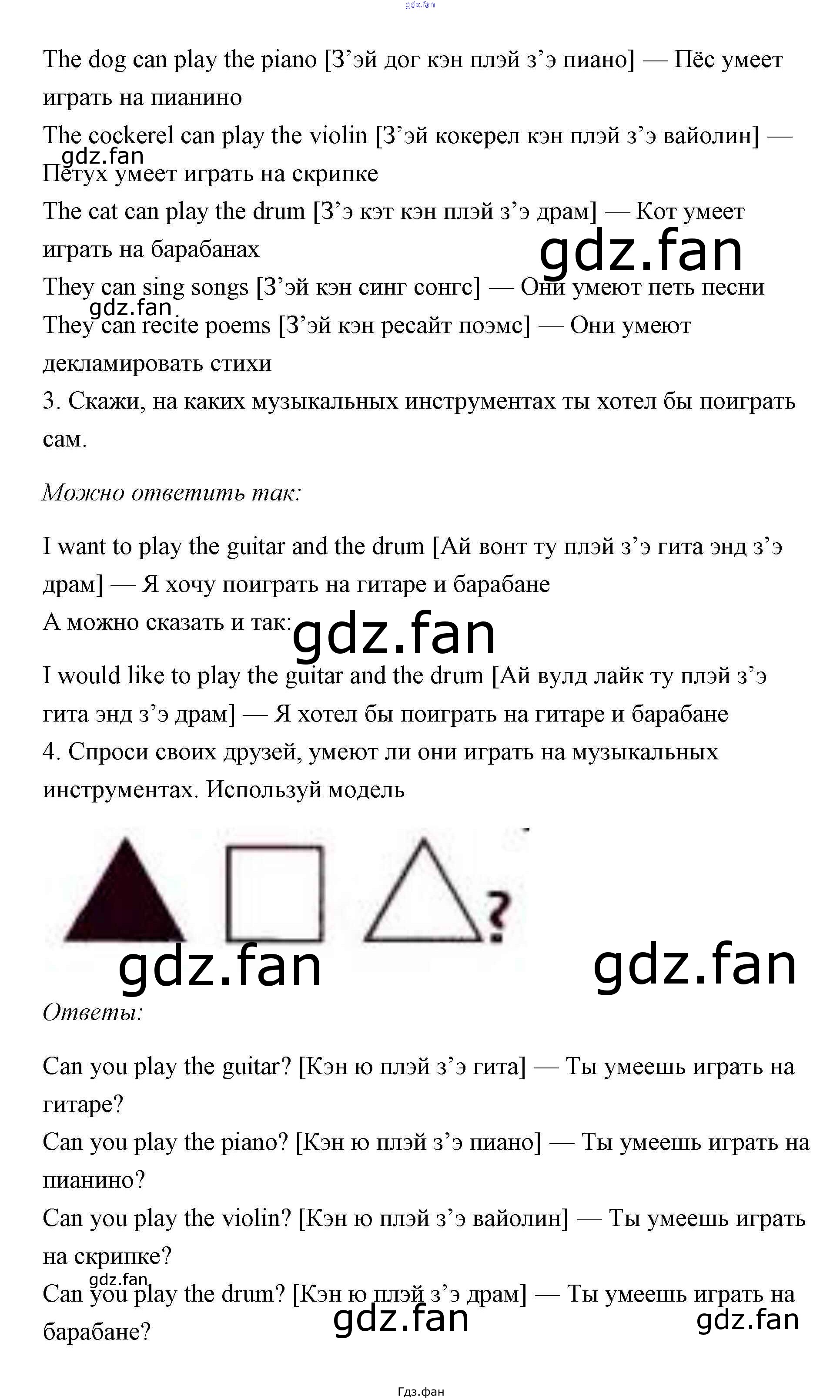 gdz.fan

The dog can play the piano [З’эй дог кэн плэй з’э пиано] — Пёс умеет играть на пианино
The cockerel can play the violin [З’эй кокерел кэн плэй з’э вайолин] — Петух умеет играть на скрипке
gdz.fan
The cat can play the drum [З’э кэт кэн плэй з’э драм] — Кот умеет играть на барабанах
gdz.fan
They can sing songs [З’эй кэн синг сонгс] — Они умеют петь песни
gdz.fan
They can recite poems [З’эй кэн ресайт поэмс] — Они умеют декламировать стихи
3. Скажи, на каких музыкальных инструментах ты хотел бы поиграть сам.

Можно ответить так:

I want to play the guitar and the drum [Ай вонт ту плэй з’э гита энд з’э драм] — Я хочу поиграть на гитаре и барабане
А можно сказать и так:
gdz.fan

I would like to play the guitar and the drum [Ай вулд лайк ту плэй з’э гита энд з’э драм] — Я хотел бы поиграть на гитаре и барабане
4. Спроси своих друзей, умеют ли они играть на музыкальных инструментах. Используй модель

?

gdz.fan
gdz.fan

Ответы:

Can you play the guitar? [Кэн ю плэй з’э гита] — Ты умеешь играть на гитаре?
Can you play the piano? [Кэн ю плэй з’э пиано] — Ты умеешь играть на пианино?
Can you play the violin? [Кэн ю плэй з’э вайолин] — Ты умеешь играть на скрипке?
gdz.fan
Can you play the drum? [Кэн ю плэй з’э драм] — Ты умеешь играть на барабане?
gdz.fan
gdz.fan

Гдз.фан